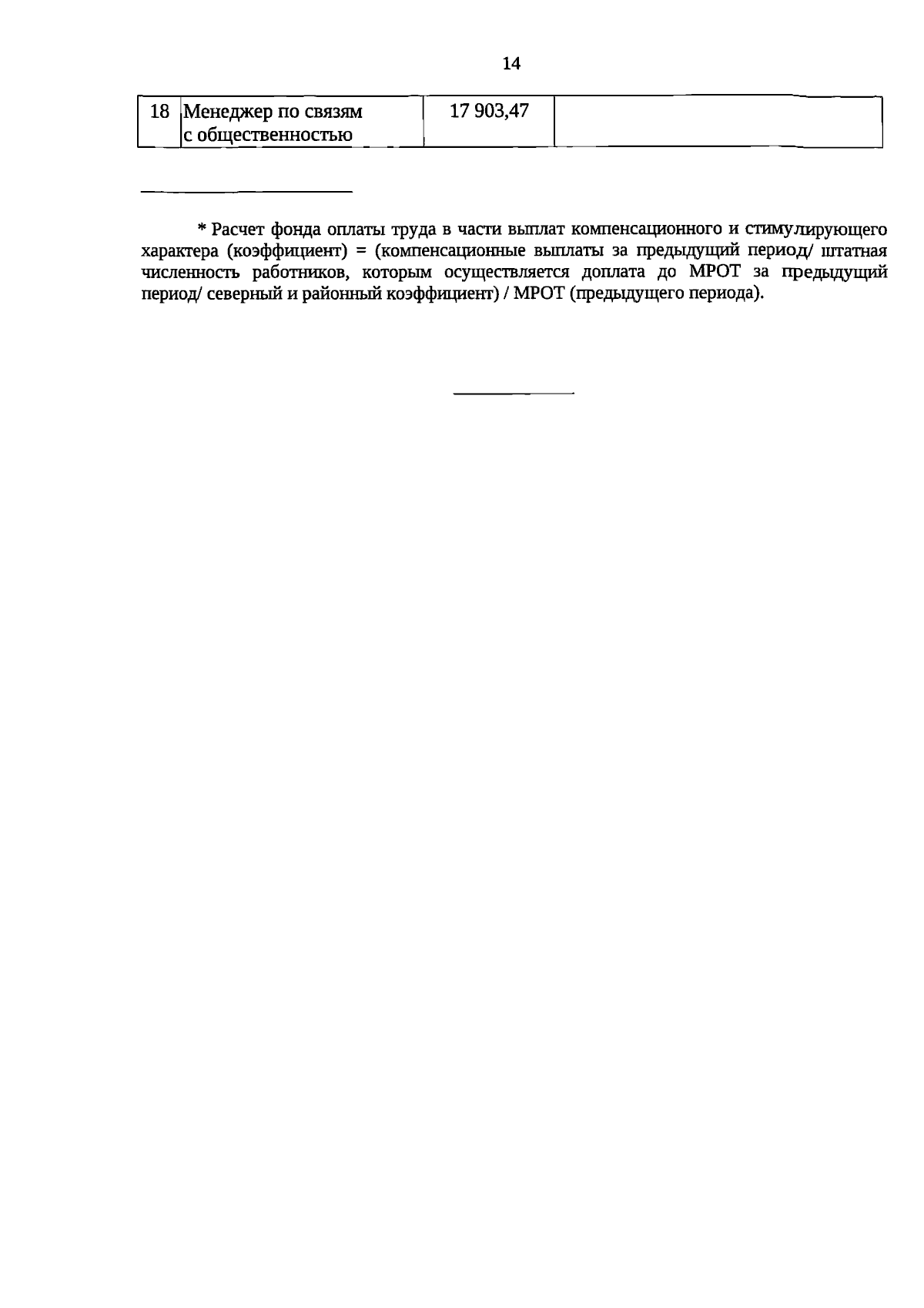 14

| 18 | Менеджер по связям с общественностью | 17 903,47 |  |
|---|---|---|---|

* Расчет фонда оплаты труда в части выплат компенсационного и стимулирующего характера (коэффициент) = (компенсационные выплаты за предыдущий период/ штатная численность работников, которым осуществляется доплата до МРОТ за предыдущий период/ северный и районный коэффициент) / МРОТ (предыдущего периода).